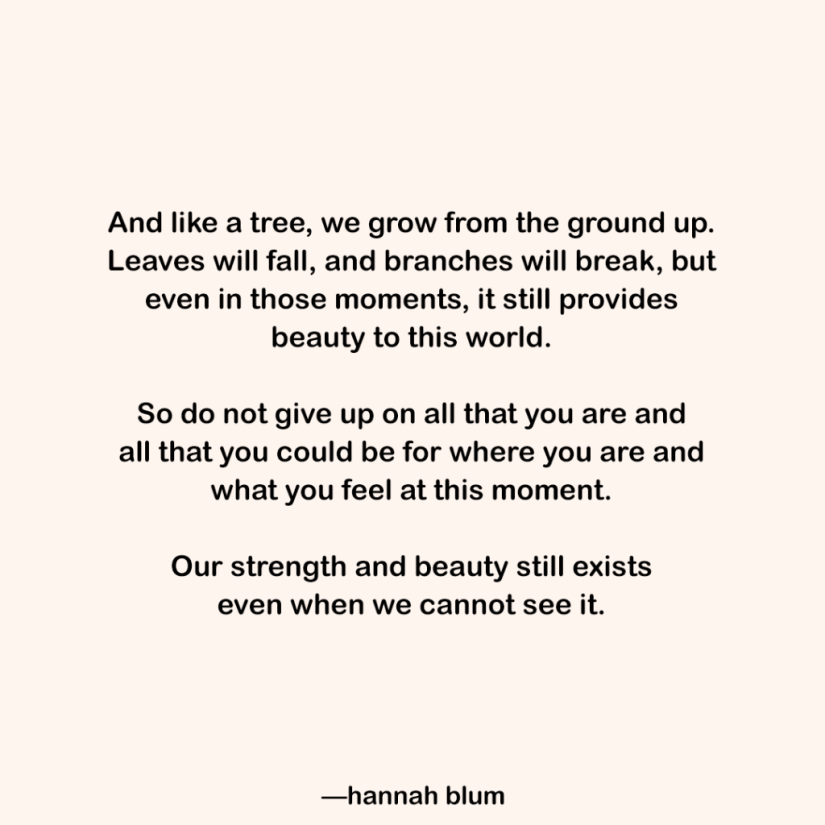 And like a tree, we grow from the ground up. Leaves will fall, and branches will break, but even in those moments, it still provides beauty to this world.

So do not give up on all that you are and all that you could be for where you are and what you feel at this moment.

Our strength and beauty still exists even when we cannot see it.

—hannah blum